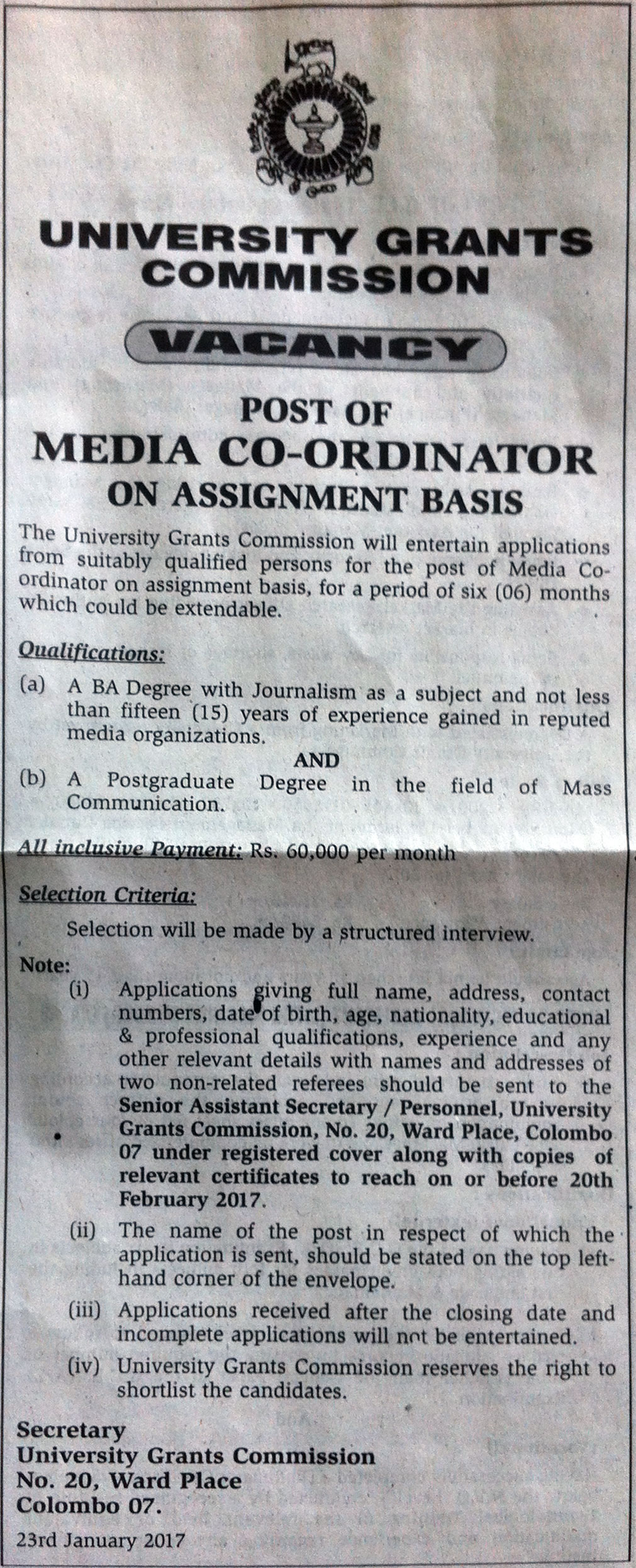 UNIVERSITY GRANTS COMMISSION

VACANCY

POST OF
MEDIA CO-ORDINATOR
ON ASSIGNMENT BASIS

The University Grants Commission will entertain applications from suitably qualified persons for the post of Media Co-ordinator on assignment basis, for a period of six (06) months which could be extendable.

Qualifications:

(a) A BA Degree with Journalism as a subject and not less than fifteen (15) years of experience gained in reputed media organizations.

AND

(b) A Postgraduate Degree in the field of Mass Communication.

All inclusive Payment: Rs. 60,000 per month

Selection Criteria:

Selection will be made by a structured interview.

Note:

(i) Applications giving full name, address, contact numbers, date of birth, age, nationality, educational & professional qualifications, experience and any other relevant details with names and addresses of two non-related referees should be sent to the Senior Assistant Secretary / Personnel, University Grants Commission, No. 20, Ward Place, Colombo 07 under registered cover along with copies of relevant certificates to reach on or before 20th February 2017.

(ii) The name of the post in respect of which the application is sent, should be stated on the top left-hand corner of the envelope.

(iii) Applications received after the closing date and incomplete applications will not be entertained.

(iv) University Grants Commission reserves the right to shortlist the candidates.

Secretary
University Grants Commission
No. 20, Ward Place
Colombo 07.

23rd January 2017